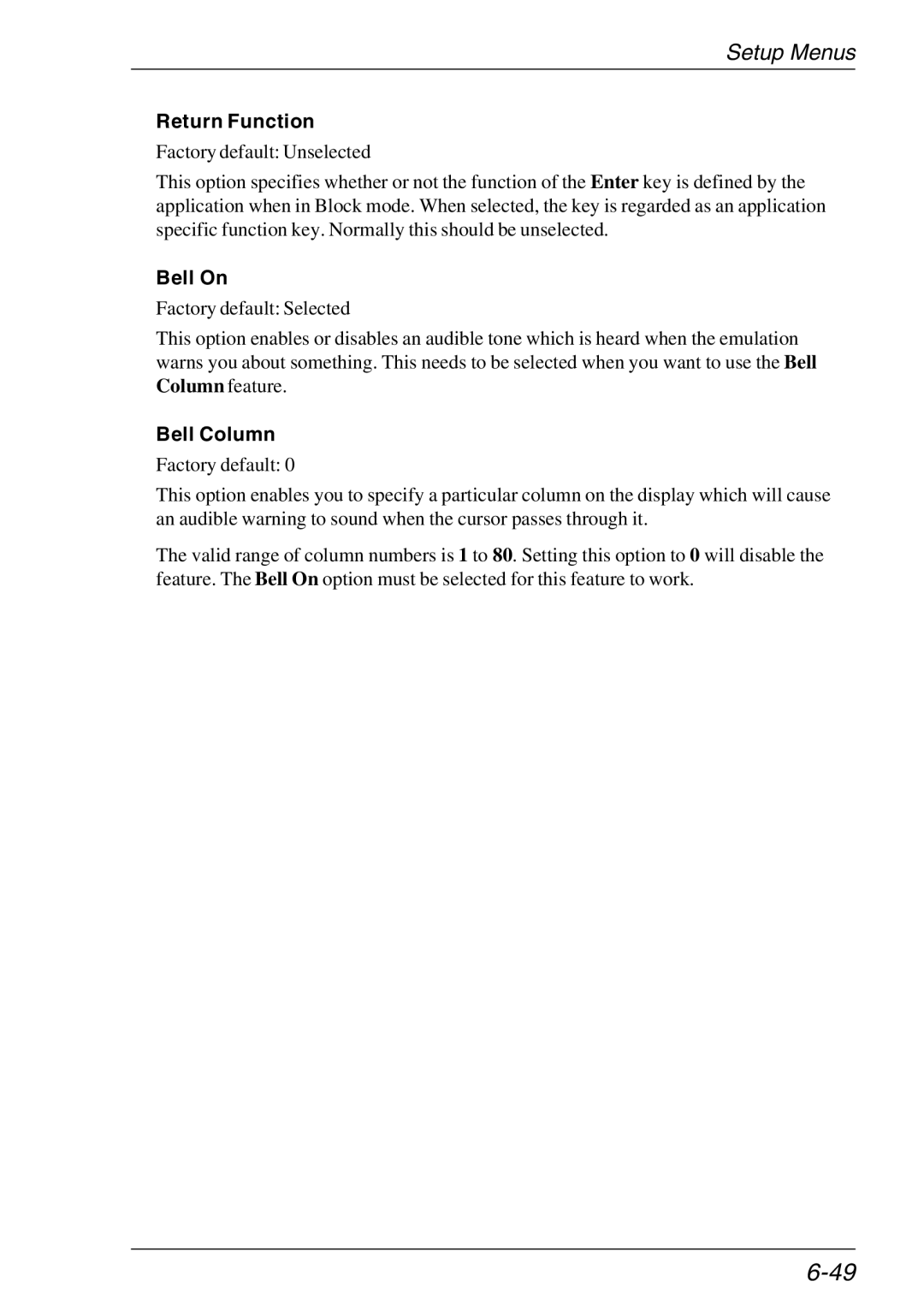 Setup Menus

Return Function

Factory default: Unselected

This option specifies whether or not the function of the Enter key is defined by the application when in Block mode. When selected, the key is regarded as an application specific function key. Normally this should be unselected.

Bell On

Factory default: Selected

This option enables or disables an audible tone which is heard when the emulation warns you about something. This needs to be selected when you want to use the Bell Column feature.

Bell Column

Factory default: 0

This option enables you to specify a particular column on the display which will cause an audible warning to sound when the cursor passes through it.

The valid range of column numbers is 1 to 80. Setting this option to 0 will disable the feature. The Bell On option must be selected for this feature to work.

6-49